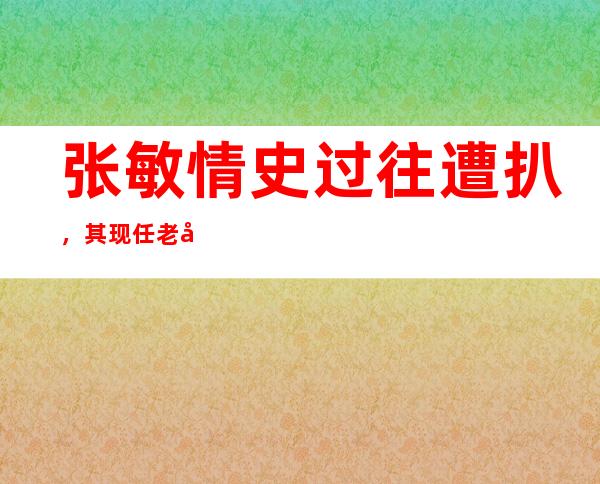 张敏情史过往遭扒，其现任老å